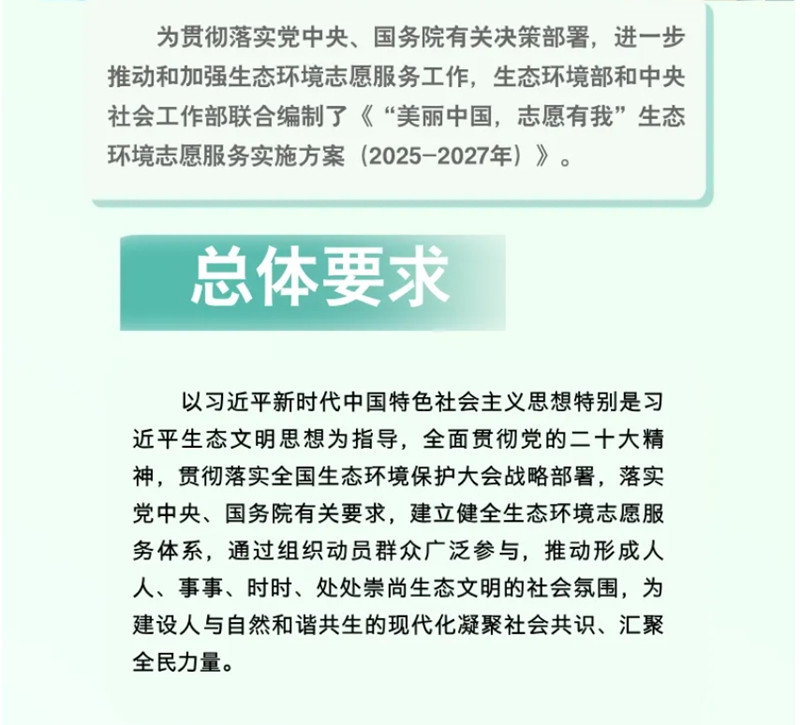 为贯彻落实党中央、国务院有关决策部署，进一步推动和加强生态环境志愿服务工作，生态环境部和中央社会工作部联合编制了《“美丽中国，志愿有我”生态环境志愿服务实施方案（2025-2027年）》。

总体要求

以习近平新时代中国特色社会主义思想特别是习近平生态文明思想为指导，全面贯彻党的二十大精神，贯彻落实全国生态环境保护大会战略部署，落实党中央、国务院有关要求，建立健全生态环境志愿服务体系，通过组织动员群众广泛参与，推动形成人人、事事、时时、处处崇尚生态文明的社会氛围，为建设人与自然和谐共生的现代化凝聚社会共识、汇聚全民力量。